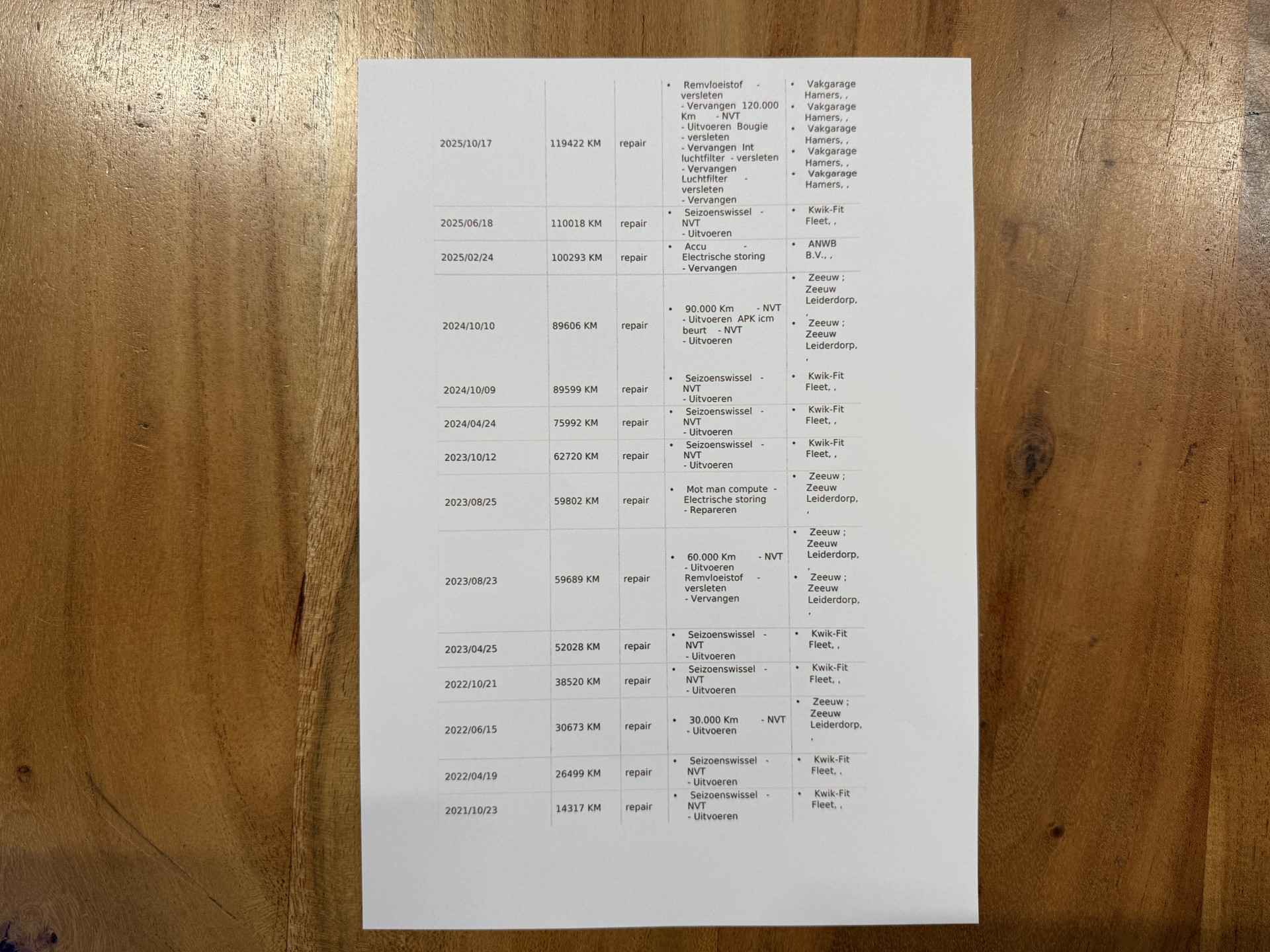 | 2025/10/17 | 119422 KM | repair | • Remvloeistof - versleten - Vervangen 120.000 Km - NVT - Uitvoeren Bougie - versleten - Vervangen Int luchtfilter - versleten - Vervangen Luchtfilter - versleten - Vervangen | • Vakgarage Hamers, , • Vakgarage Hamers, , • Vakgarage Hamers, , • Vakgarage Hamers, , • Vakgarage Hamers, , |
|---|---|---|---|---|
| 2025/06/18 | 110018 KM | repair | • Seizoenswissel - NVT - Uitvoeren | • Kwik-Fit Fleet, , |
| 2025/02/24 | 100293 KM | repair | • Accu - Electrische storing - Vervangen | • ANWB B.V., , |
| 2024/10/10 | 89606 KM | repair | • 90.000 Km - NVT - Uitvoeren APK icm beurt - NVT - Uitvoeren | • Zeeuw ; Zeeuw Leiderdorp, , • Zeeuw ; Zeeuw Leiderdorp, , |
| 2024/10/09 | 89599 KM | repair | • Seizoenswissel - NVT - Uitvoeren | • Kwik-Fit Fleet, , |
| 2024/04/24 | 75992 KM | repair | • Seizoenswissel - NVT - Uitvoeren | • Kwik-Fit Fleet, , |
| 2023/10/12 | 62720 KM | repair | • Seizoenswissel - NVT - Uitvoeren | • Kwik-Fit Fleet, , |
| 2023/08/25 | 59802 KM | repair | • Mot man compute - Electrische storing - Repareren | • Zeeuw ; Zeeuw Leiderdorp, , |
| 2023/08/23 | 59689 KM | repair | • 60.000 Km - NVT - Uitvoeren Remvloeistof - versleten - Vervangen | • Zeeuw ; Zeeuw Leiderdorp, , • Zeeuw ; Zeeuw Leiderdorp, , |
| 2023/04/25 | 52028 KM | repair | • Seizoenswissel - NVT - Uitvoeren | • Kwik-Fit Fleet, , |
| 2022/10/21 | 38520 KM | repair | • Seizoenswissel - NVT - Uitvoeren | • Kwik-Fit Fleet, , |
| 2022/06/15 | 30673 KM | repair | • 30.000 Km - NVT - Uitvoeren | • Zeeuw ; Zeeuw Leiderdorp, , |
| 2022/04/19 | 26499 KM | repair | • Seizoenswissel - NVT - Uitvoeren | • Kwik-Fit Fleet, , |
| 2021/10/23 | 14317 KM | repair | • Seizoenswissel - NVT - Uitvoeren | • Kwik-Fit Fleet, , |